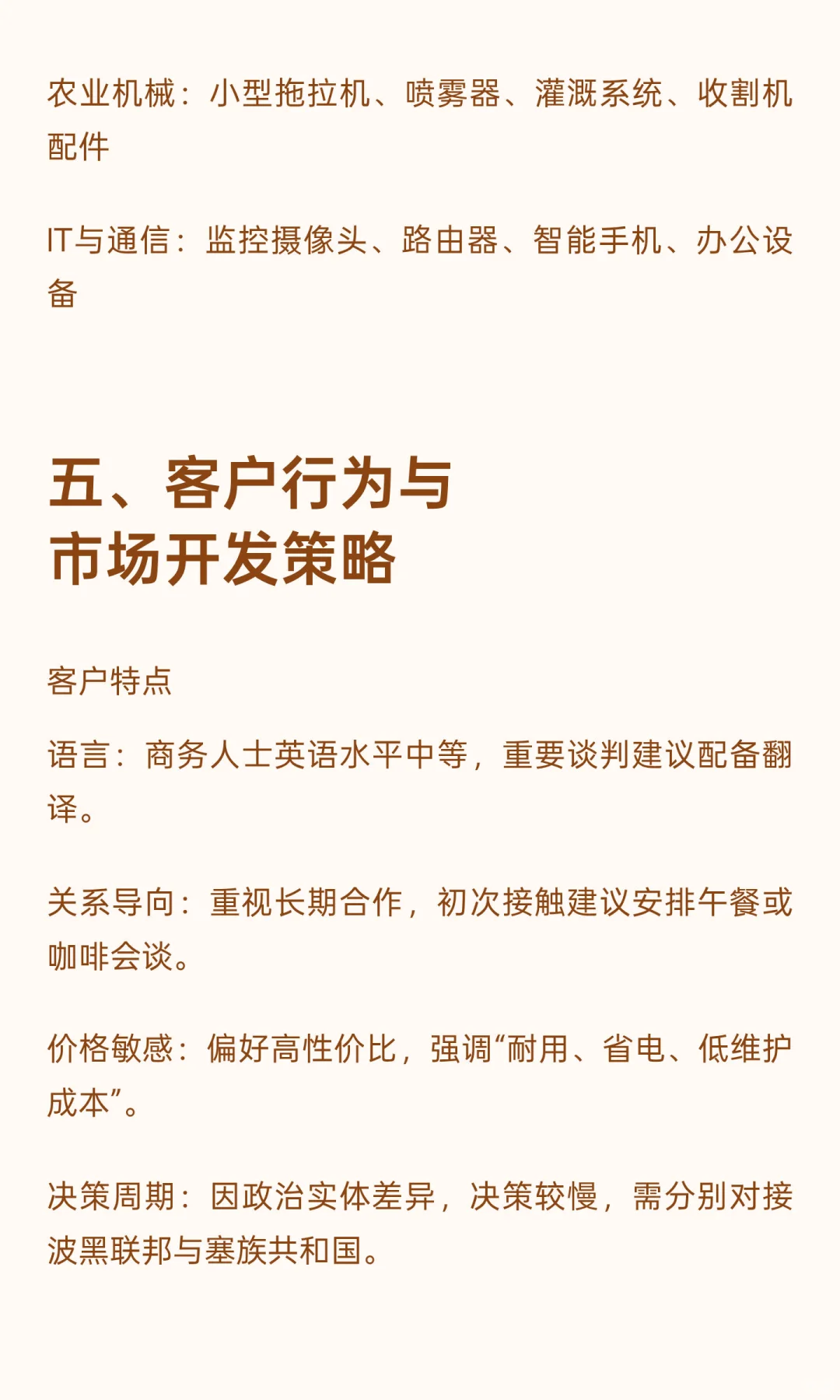 农业机械：小型拖拉机、喷雾器、灌溉系统、收割机配件

IT与通信：监控摄像头、路由器、智能手机、办公设备

五、客户行为与
市场开发策略

客户特点

语言：商务人士英语水平中等，重要谈判建议配备翻译。

关系导向：重视长期合作，初次接触建议安排午餐或咖啡会谈。

价格敏感：偏好高性价比，强调“耐用、省电、低维护成本”。

决策周期：因政治实体差异，决策较慢，需分别对接波黑联邦与塞族共和国。